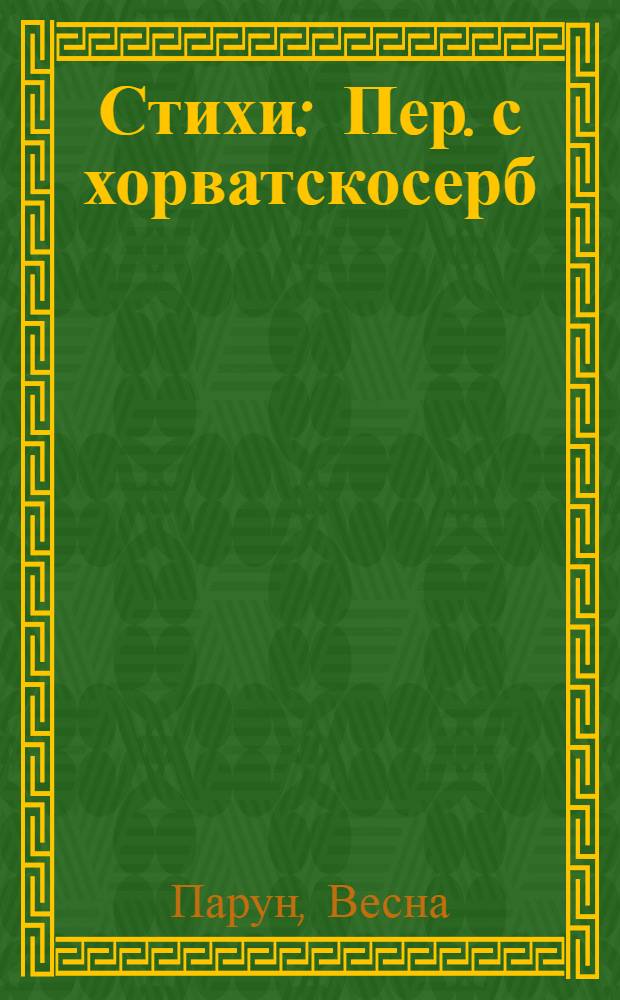 Стихи: Пер. с хорватскосерб

Парун, Весна